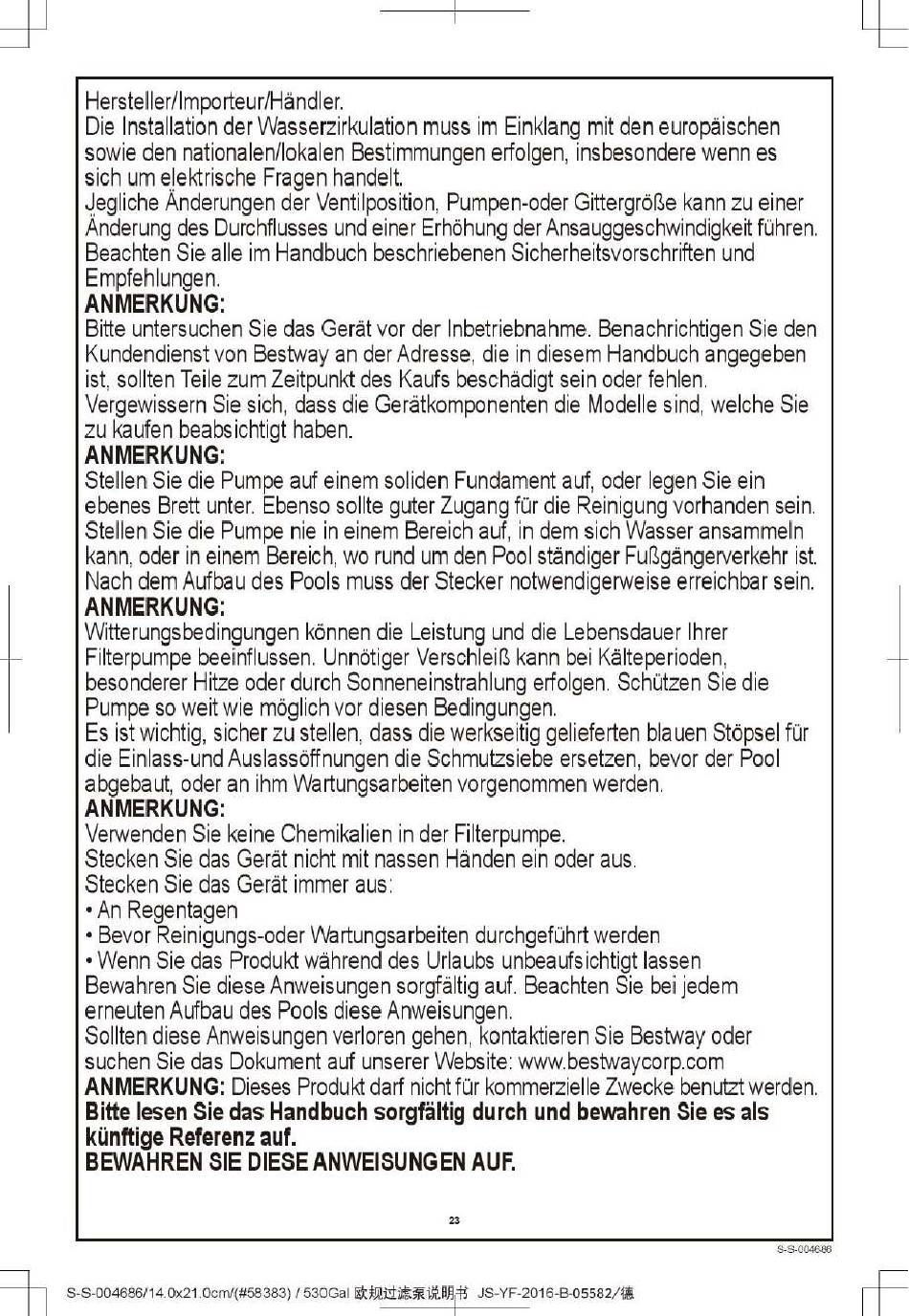 Hersteller/Importeur/Händler.
Die Installation der Wasserzirkulation muss im Einklang mit den europäischen sowie den nationalen/lokalen Bestimmungen erfolgen, insbesondere wenn es sich um elektrische Fragen handelt.
Jegliche Änderungen der Ventilposition, Pumpen-oder Gittergröße kann zu einer Änderung des Durchflusses und einer Erhöhung der Ansauggeschwindigkeit führen.
Beachten Sie alle im Handbuch beschriebenen Sicherheitsvorschriften und Empfehlungen.
ANMERKUNG:
Bitte untersuchen Sie das Gerät vor der Inbetriebnahme. Benachrichtigen Sie den Kundendienst von Bestway an der Adresse, die in diesem Handbuch angegeben ist, sollten Teile zum Zeitpunkt des Kaufs beschädigt sein oder fehlen.
Vergewissern Sie sich, dass die Gerätkomponenten die Modelle sind, welche Sie zu kaufen beabsichtigt haben.
ANMERKUNG:
Stellen Sie die Pumpe auf einem soliden Fundament auf, oder legen Sie ein ebenes Brett unter. Ebenso sollte guter Zugang für die Reinigung vorhanden sein.
Stellen Sie die Pumpe nie in einem Bereich auf, in dem sich Wasser ansammeln kann, oder in einem Bereich, wo rund um den Pool ständiger Fußgängerverkehr ist.
Nach dem Aufbau des Pools muss der Stecker notwendigerweise erreichbar sein.
ANMERKUNG:
Witterungsbedingungen können die Leistung und die Lebensdauer Ihrer Filterpumpe beeinflussen. Unnötiger Verschleiß kann bei Kälteperioden, besonderer Hitze oder durch Sonneneinstrahlung erfolgen. Schützen Sie die Pumpe so weit wie möglich vor diesen Bedingungen.
Es ist wichtig, sicher zu stellen, dass die werkseitig gelieferten blauen Stöpsel für die Einlass-und Auslassöffnungen die Schmutzsiebe ersetzen, bevor der Pool abgebaut, oder an ihm Wartungsarbeiten vorgenommen werden.
ANMERKUNG:
Verwenden Sie keine Chemikalien in der Filterpumpe.
Stecken Sie das Gerät nicht mit nassen Händen ein oder aus.
Stecken Sie das Gerät immer aus:
• An Regentagen
• Bevor Reinigungs-oder Wartungsarbeiten durchgeführt werden
• Wenn Sie das Produkt während des Urlaubs unbeaufsichtigt lassen
Bewahren Sie diese Anweisungen sorgfältig auf. Beachten Sie bei jedem erneuten Aufbau des Pools diese Anweisungen.
Sollten diese Anweisungen verloren gehen, kontaktieren Sie Bestway oder suchen Sie das Dokument auf unserer Website: www.bestwaycorp.com
ANMERKUNG: Dieses Produkt darf nicht für kommerzielle Zwecke benutzt werden.
Bitte lesen Sie das Handbuch sorgfältig durch und bewahren Sie es als künftige Referenz auf.
BEWAHREN SIE DIESE ANWEISUNGEN AUF.

23

S-S-004686

S-S-004686/14.0x21.0cm/(#58383) / 530Gal 欧规过滤泵说明书 JS-YF-2016-B-05582/德